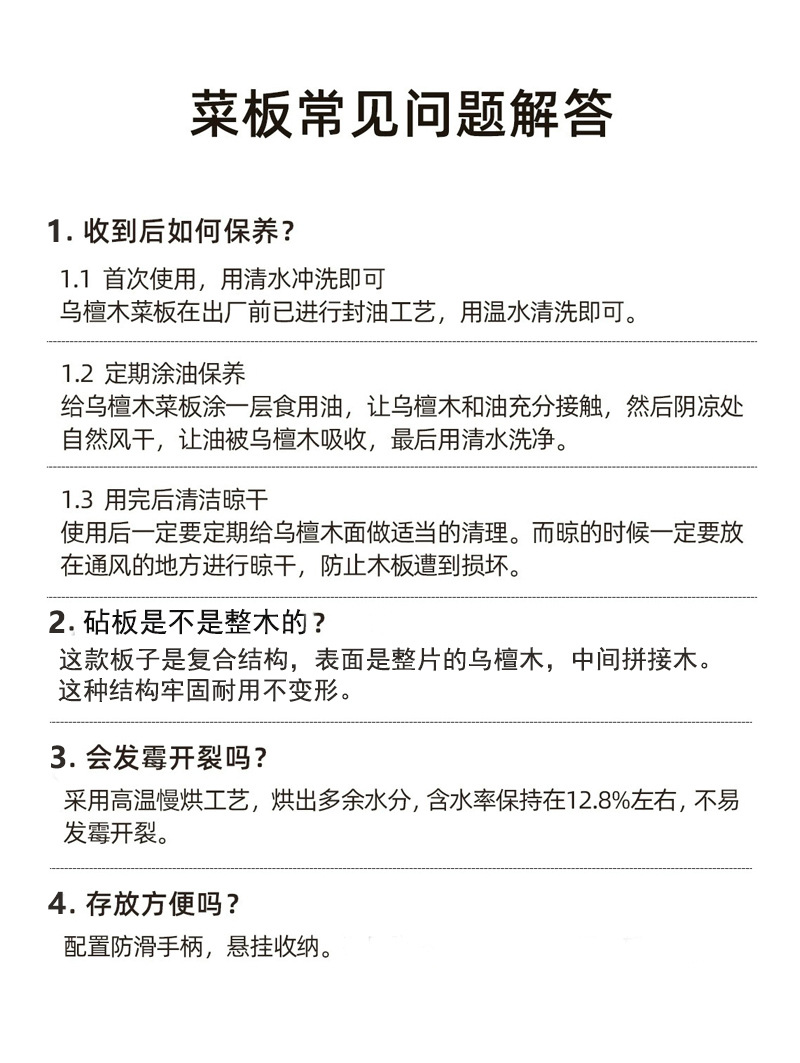 菜板常见问题解答

1. 收到后如何保养？

1.1 首次使用，用清水冲洗即可
乌檀木菜板在出厂前已进行封油工艺，用温水清洗即可。

1.2 定期涂油保养
给乌檀木菜板涂一层食用油，让乌檀木和油充分接触，然后阴凉处自然风干，让油被乌檀木吸收，最后用清水洗净。

1.3 用完后清洁晾干
使用后一定要定期给乌檀木面做适当的清理。而晾的时候一定要放在通风的地方进行晾干，防止木板遭到损坏。

2. 砧板是不是整木的？
这款板子是复合结构，表面是整片的乌檀木，中间拼接木。这种结构牢固耐用不变形。

3. 会发霉开裂吗？
采用高温慢烘工艺，烘出多余水分，含水率保持在12.8%左右，不易发霉开裂。

4. 存放方便吗？
配置防滑手柄，悬挂收纳。